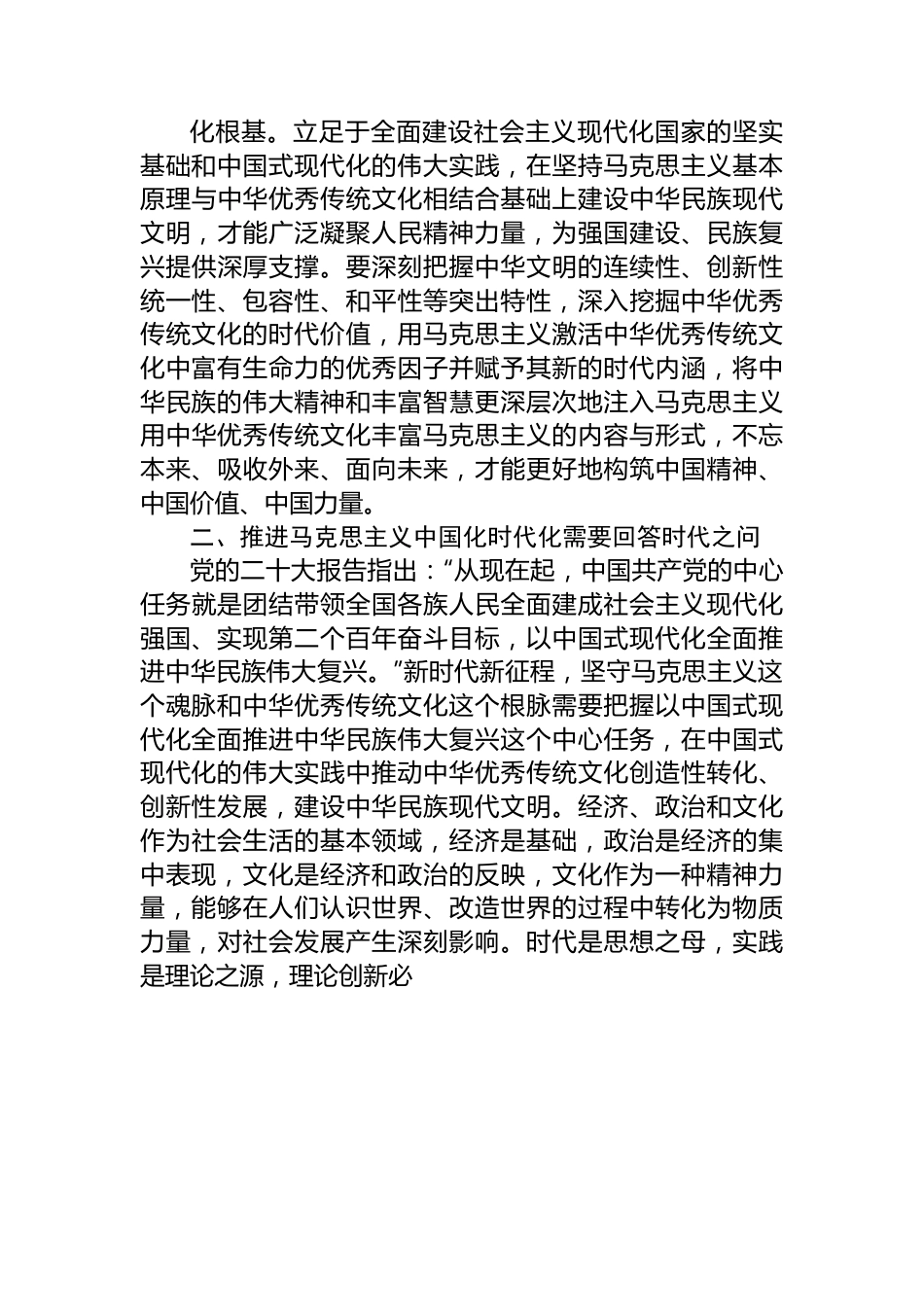 化根基。立足于全面建设社会主义现代化国家的坚实基础和中国式现代化的伟大实践，在坚持马克思主义基本原理与中华优秀传统文化相结合基础上建设中华民族现代文明，才能广泛凝聚人民精神力量，为强国建设、民族复兴提供深厚支撑。要深刻把握中华文明的连续性、创新性统一性、包容性、和平性等突出特性，深入挖掘中华优秀传统文化的时代价值，用马克思主义激活中华优秀传统文化中富有生命力的优秀因子并赋予其新的时代内涵，将中华民族的伟大精神和丰富智慧更深层次地注入马克思主义用中华优秀传统文化丰富马克思主义的内容与形式，不忘本来、吸收外来、面向未来，才能更好地构筑中国精神、中国价值、中国力量。

二、推进马克思主义中国化时代化需要回答时代之问

党的二十大报告指出：“从现在起，中国共产党的中心任务就是团结带领全国各族人民全面建成社会主义现代化强国、实现第二个百年奋斗目标，以中国式现代化全面推进中华民族伟大复兴。”新时代新征程，坚守马克思主义这个魂脉和中华优秀传统文化这个根脉需要把握以中国式现代化全面推进中华民族伟大复兴这个中心任务，在中国式现代化的伟大实践中推动中华优秀传统文化创造性转化、创新性发展，建设中华民族现代文明。经济、政治和文化作为社会生活的基本领域，经济是基础，政治是经济的集中表现，文化是经济和政治的反映，文化作为一种精神力量，能够在人们认识世界、改造世界的过程中转化为物质力量，对社会发展产生深刻影响。时代是思想之母，实践是理论之源，理论创新必